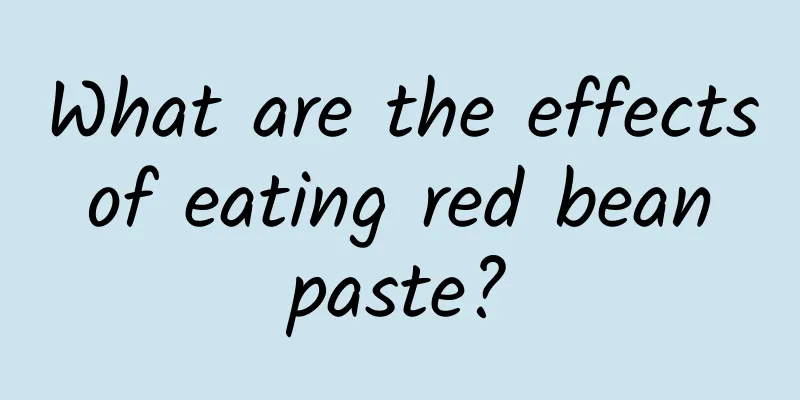 What are the effects of eating red bean paste?